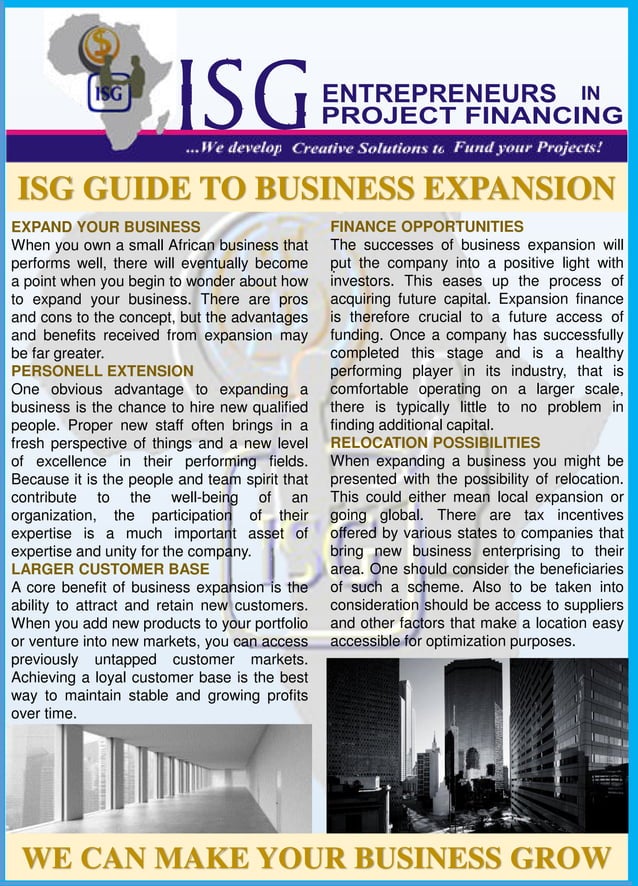 ISG

ISG ENTREPRENEURS IN PROJECT FINANCING

...We develop Creative Solutions to Fund your Projects!

ISG GUIDE TO BUSINESS EXPANSION

EXPAND YOUR BUSINESS
When you own a small African business that performs well, there will eventually become a point when you begin to wonder about how to expand your business. There are pros and cons to the concept, but the advantages and benefits received from expansion may be far greater.

PERSONELL EXTENSION
One obvious advantage to expanding a business is the chance to hire new qualified people. Proper new staff often brings in a fresh perspective of things and a new level of excellence in their performing fields. Because it is the people and team spirit that contribute to the well-being of an organization, the participation of their expertise is a much important asset of expertise and unity for the company.

LARGER CUSTOMER BASE
A core benefit of business expansion is the ability to attract and retain new customers. When you add new products to your portfolio or venture into new markets, you can access previously untapped customer markets. Achieving a loyal customer base is the best way to maintain stable and growing profits over time.

FINANCE OPPORTUNITIES
The successes of business expansion will put the company into a positive light with investors. This eases up the process of acquiring future capital. Expansion finance is therefore crucial to a future access of funding. Once a company has successfully completed this stage and is a healthy performing player in its industry, that is comfortable operating on a larger scale, there is typically little to no problem in finding additional capital.

RELOCATION POSSIBILITIES
When expanding a business you might be presented with the possibility of relocation. This could either mean local expansion or going global. There are tax incentives offered by various states to companies that bring new business enterprising to their area. One should consider the beneficiaries of such a scheme. Also to be taken into consideration should be access to suppliers and other factors that make a location easy accessible for optimization purposes.

WE CAN MAKE YOUR BUSINESS GROW